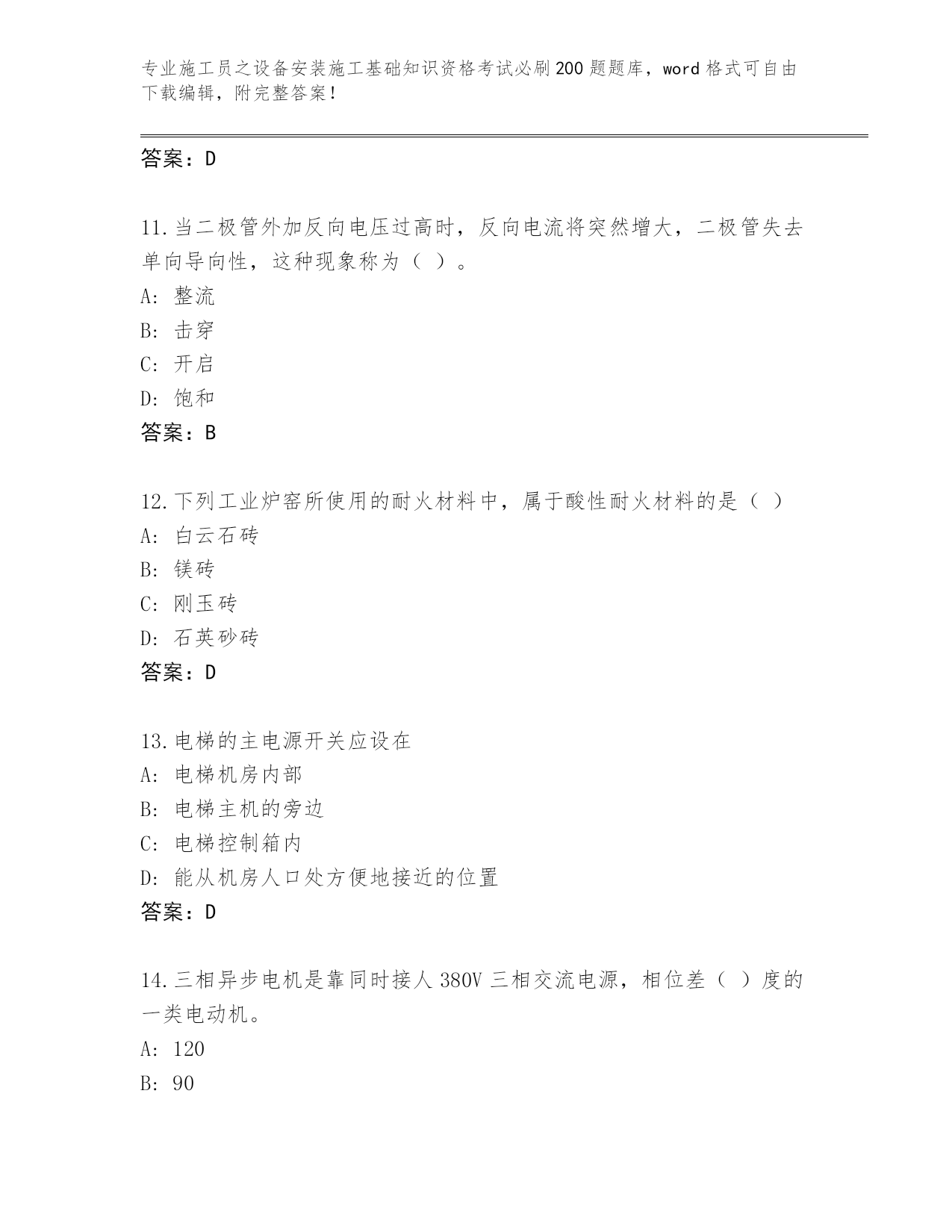 专业施工员之设备安装施工基础知识资格考试必刷200题题库，word格式可自由下载编辑，附完整答案！

答案：D

11.当二极管外加反向电压过高时，反向电流将突然增大，二极管失去单向导向性，这种现象称为（ ）。
A: 整流
B: 击穿
C: 开启
D: 饱和
答案：B

12.下列工业炉窑所使用的耐火材料中，属于酸性耐火材料的是（ ）
A: 白云石砖
B: 镁砖
C: 刚玉砖
D: 石英砂砖
答案：D

13.电梯的主电源开关应设在
A: 电梯机房内部
B: 电梯主机的旁边
C: 电梯控制箱内
D: 能从机房人口处方便地接近的位置
答案：D

14.三相异步电机是靠同时接人380V三相交流电源，相位差（ ）度的一类电动机。
A: 120
B: 90